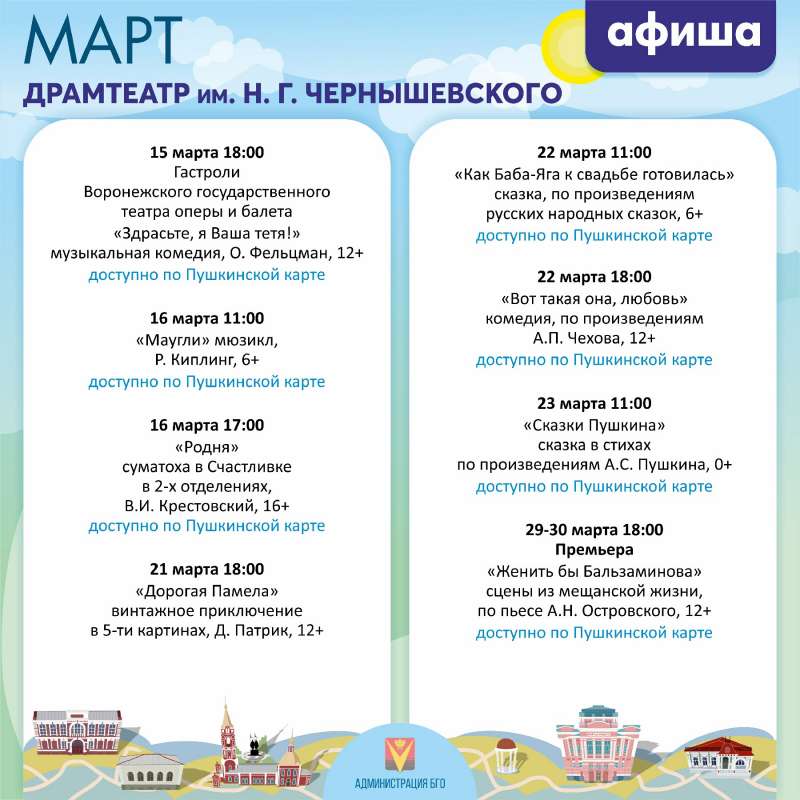 МАРТ
афиша
ДРАМТЕАТР им. Н. Г. ЧЕРНЫШЕВСКОГО

15 марта 18:00
Гастроли
Воронежского государственного театра оперы и балета
«Здрасьте, я Ваша тетя!»
музыкальная комедия, О. Фельцман, 12+
доступно по Пушкинской карте

16 марта 11:00
«Маугли» мюзикл,
Р. Киплинг, 6+
доступно по Пушкинской карте

16 марта 17:00
«Родня»
суматоха в Счастливке в 2-х отделениях,
В.И. Крестовский, 16+
доступно по Пушкинской карте

21 марта 18:00
«Дорогая Памела»
винтажное приключение в 5-ти картинах, Д. Патрик, 12+

22 марта 11:00
«Как Баба-Яга к свадьбе готовилась»
сказка, по произведениям русских народных сказок, 6+
доступно по Пушкинской карте

22 марта 18:00
«Вот такая она, любовь»
комедия, по произведениям А.П. Чехова, 12+
доступно по Пушкинской карте

23 марта 11:00
«Сказки Пушкина»
сказка в стихах
по произведениям А.С. Пушкина, 0+
доступно по Пушкинской карте

29-30 марта 18:00
Премьера
«Женить бы Бальзаминова»
сцены из мещанской жизни,
по пьесе А.Н. Островского, 12+
доступно по Пушкинской карте

АДМИНИСТРАЦИЯ БГО